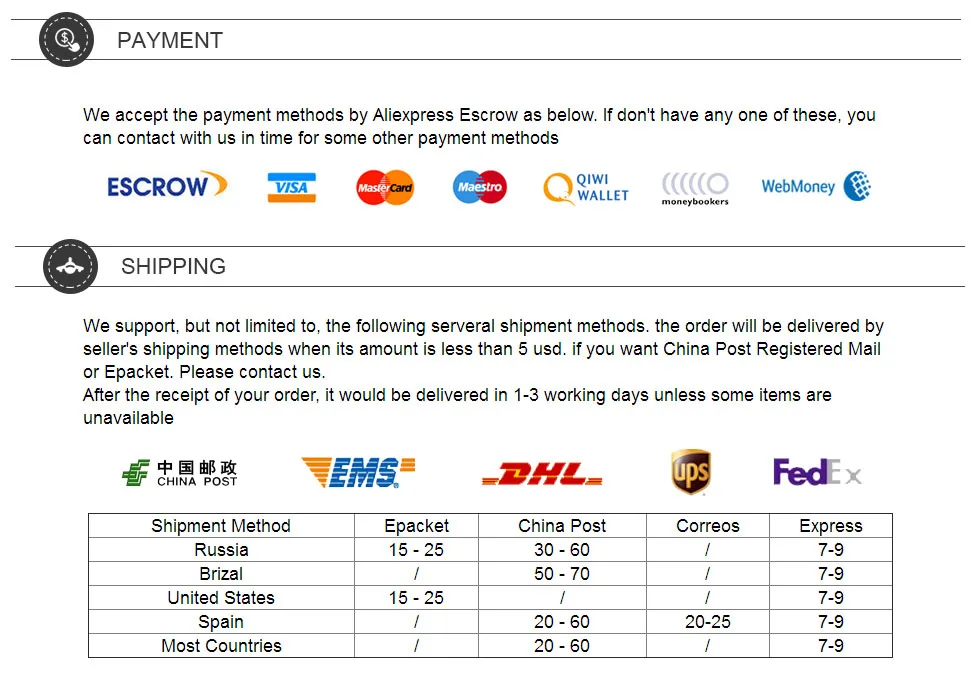 PAYMENT

We accept the payment methods by Aliexpress Escrow as below. If don't have any one of these, you can contact with us in time for some other payment methods

ESCROW VISA MasterCard Maestro QIWI WALLET moneybookers WebMoney

SHIPPING

We support, but not limited to, the following serveral shipment methods. the order will be delivered by seller's shipping methods when its amount is less than 5 usd. if you want China Post Registered Mail or Epacket. Please contact us.
After the receipt of your order, it would be delivered in 1-3 working days unless some items are unavailable

中国邮政 CHINA POST EMS DHL ups FedEx

| Shipment Method | Epacket | China Post | Correos | Express |
|---|---|---|---|---|
| Russia | 15 - 25 | 30 - 60 | / | 7-9 |
| Brizal | / | 50 - 70 | / | 7-9 |
| United States | 15 - 25 | / | / | 7-9 |
| Spain | / | 20 - 60 | 20-25 | 7-9 |
| Most Countries | / | 20 - 60 | / | 7-9 |